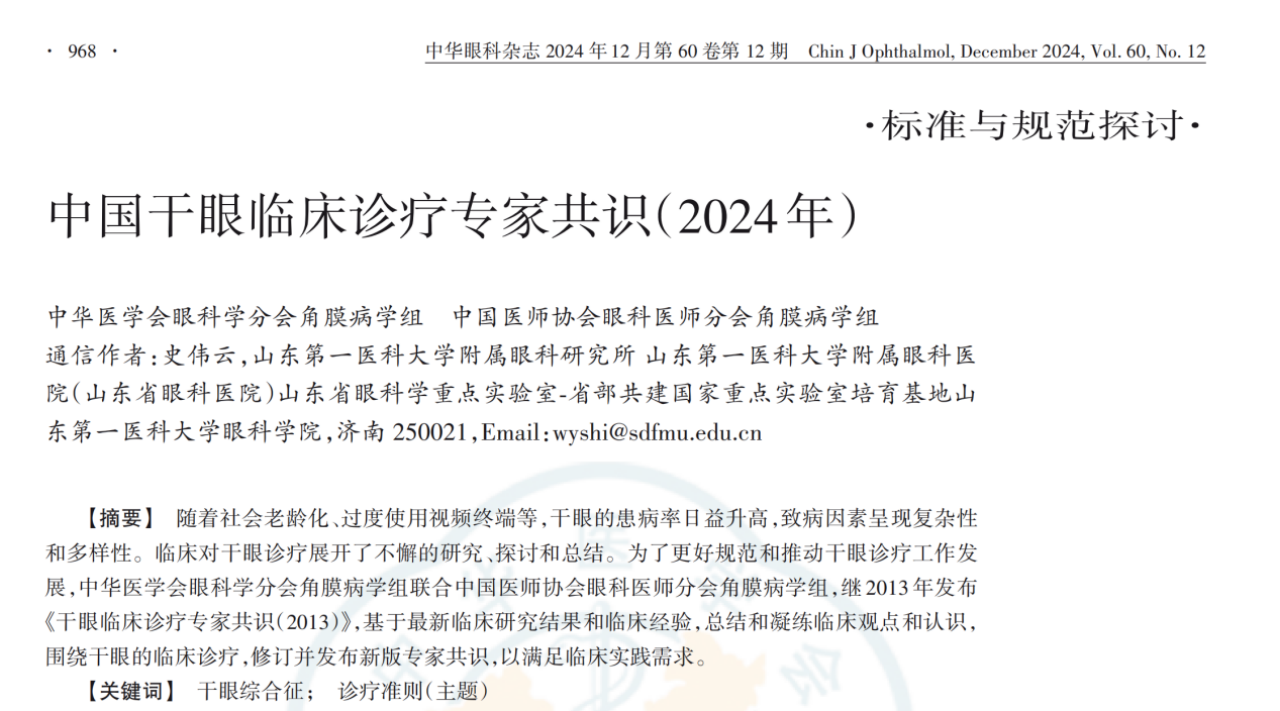 · 968 ·

中华眼科杂志2024年12月第60卷第12期 Chin J Ophthalmol, December 2024, Vol. 60, No. 12

·标准与规范探讨·

中国干眼临床诊疗专家共识(2024年)

中华医学会眼科学分会角膜病学组 中国医师协会眼科医师分会角膜病学组

通信作者:史伟云,山东第一医科大学附属眼科研究所 山东第一医科大学附属眼科医院(山东省眼科医院)山东省眼科学重点实验室-省部共建国家重点实验室培育基地山东第一医科大学眼科学院,济南250021,Email:wyshi@sdfmu.edu.cn

【摘要】 随着社会老龄化、过度使用视频终端等,干眼的患病率日益升高,致病因素呈现复杂性和多样性。临床对干眼诊疗展开了不懈的研究、探讨和总结。为了更好规范和推动干眼诊疗工作发展,中华医学会眼科学分会角膜病学组联合中国医师协会眼科医师分会角膜病学组,继2013年发布《干眼临床诊疗专家共识(2013)》,基于最新临床研究结果和临床经验,总结和凝练临床观点和认识,围绕干眼的临床诊疗,修订并发布新版专家共识,以满足临床实践需求。

【关键词】 干眼综合征; 诊疗准则(主题)